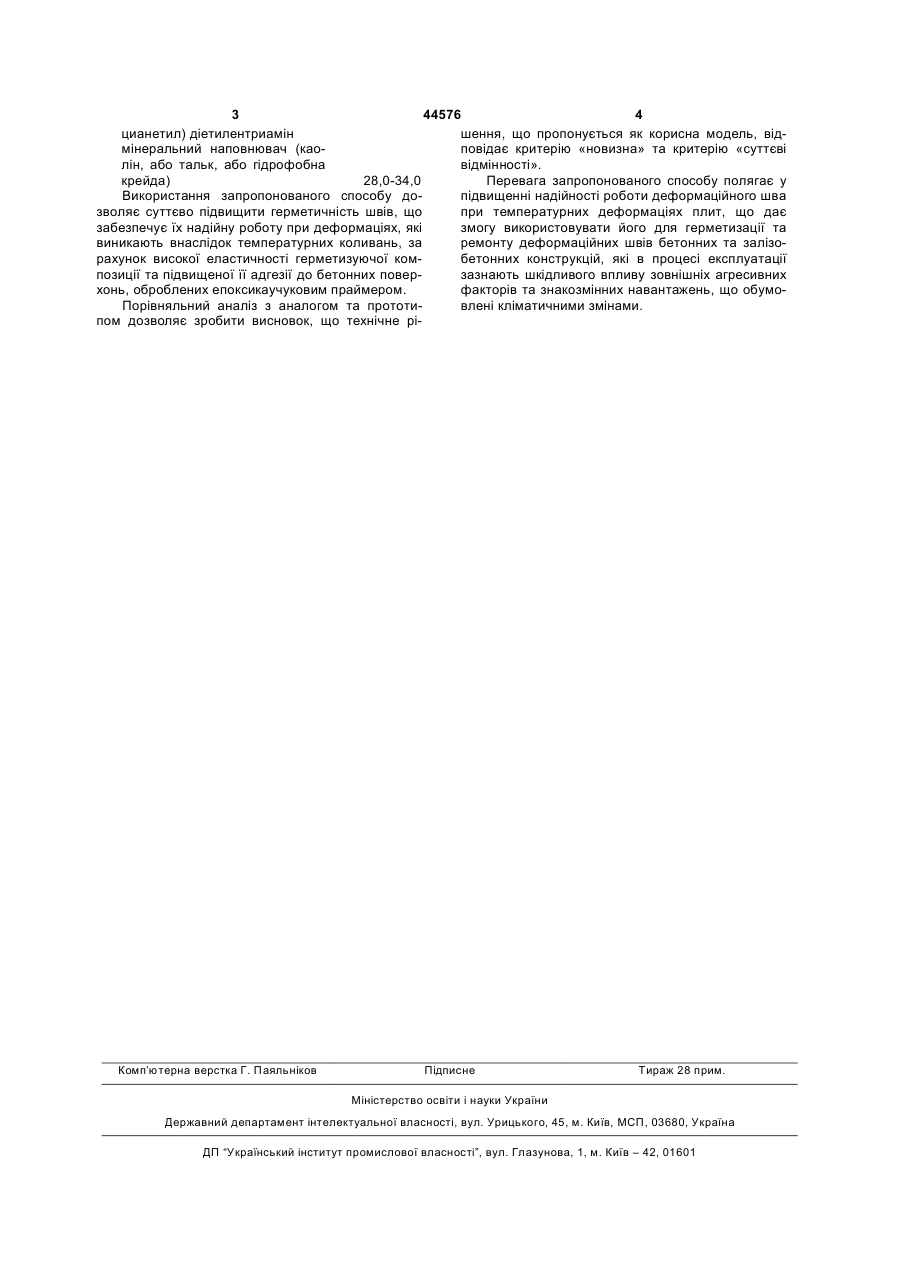 3 44576 4

цианетил) діетилентриамін
мінеральний наповнювач (каолін, або тальк, або гідрофобна крейда) 28,0-34,0

Використання запропонованого способу дозволяє суттєво підвищити герметичність швів, що забезпечує їх надійну роботу при деформаціях, які виникають внаслідок температурних коливань, за рахунок високої еластичності герметизуючої композиції та підвищеної її адгезії до бетонних поверхонь, оброблених епоксикаучуковим праймером.

Порівняльний аналіз з аналогом та прототипом дозволяє зробити висновок, що технічне рішення, що пропонується як корисна модель, відповідає критерію «новизна» та критерію «суттєві відмінності».

Перевага запропонованого способу полягає у підвищенні надійності роботи деформаційного шва при температурних деформаціях плит, що дає змогу використовувати його для герметизації та ремонту деформаційних швів бетонних та залізобетонних конструкцій, які в процесі експлуатації зазнають шкідливого впливу зовнішніх агресивних факторів та знакозмінних навантажень, що обумовлені кліматичними змінами.

Комп'ютерна верстка Г. Паяльніков Підписне Тираж 28 прим.

Міністерство освіти і науки України

Державний департамент інтелектуальної власності, вул. Урицького, 45, м. Київ, МСП, 03680, Україна

ДП "Український інститут промислової власності", вул. Глазунова, 1, м. Київ – 42, 01601